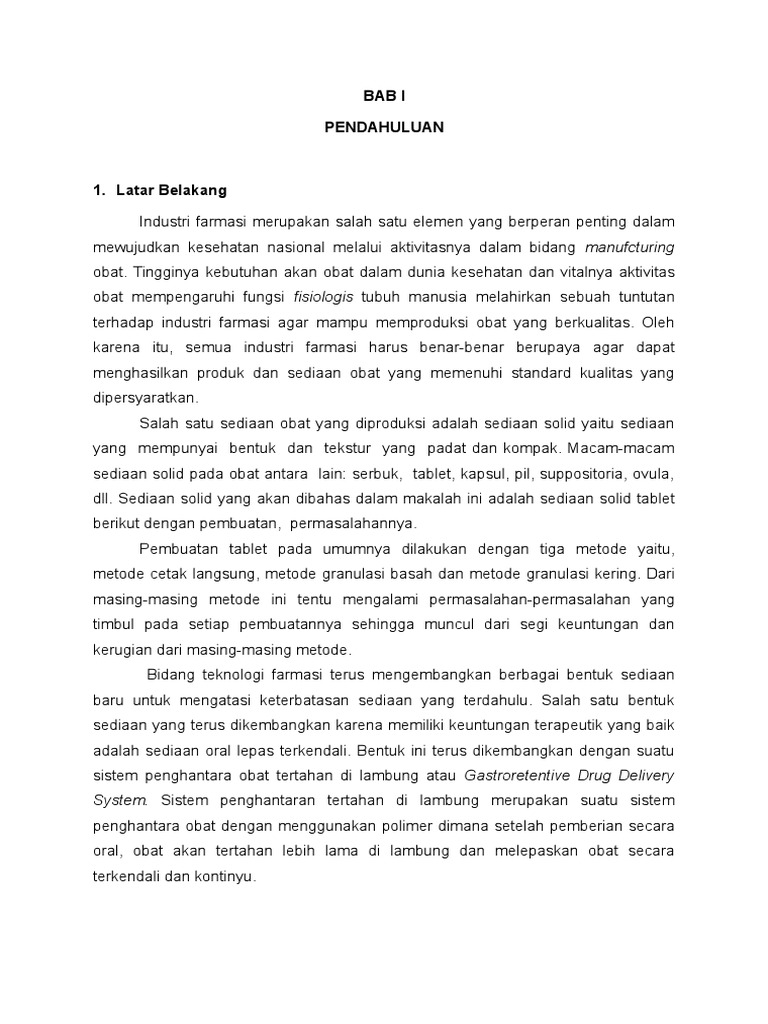 BAB I

PENDAHULUAN

1. Latar Belakang

Industri farmasi merupakan salah satu elemen yang berperan penting dalam mewujudkan kesehatan nasional melalui aktivitasnya dalam bidang manufcturing obat. Tingginya kebutuhan akan obat dalam dunia kesehatan dan vitalnya aktivitas obat mempengaruhi fungsi fisiologis tubuh manusia melahirkan sebuah tuntutan terhadap industri farmasi agar mampu memproduksi obat yang berkualitas. Oleh karena itu, semua industri farmasi harus benar-benar berupaya agar dapat menghasilkan produk dan sediaan obat yang memenuhi standard kualitas yang dipersyaratkan.

Salah satu sediaan obat yang diproduksi adalah sediaan solid yaitu sediaan yang mempunyai bentuk dan tekstur yang padat dan kompak. Macam-macam sediaan solid pada obat antara lain: serbuk, tablet, kapsul, pil, suppositoria, ovula, dll. Sediaan solid yang akan dibahas dalam makalah ini adalah sediaan solid tablet berikut dengan pembuatan, permasalahannya.

Pembuatan tablet pada umumnya dilakukan dengan tiga metode yaitu, metode cetak langsung, metode granulasi basah dan metode granulasi kering. Dari masing-masing metode ini tentu mengalami permasalahan-permasalahan yang timbul pada setiap pembuatannya sehingga muncul dari segi keuntungan dan kerugian dari masing-masing metode.

Bidang teknologi farmasi terus mengembangkan berbagai bentuk sediaan baru untuk mengatasi keterbatasan sediaan yang terdahulu. Salah satu bentuk sediaan yang terus dikembangkan karena memiliki keuntungan terapeutik yang baik adalah sediaan oral lepas terkendali. Bentuk ini terus dikembangkan dengan suatu sistem penghantara obat tertahan di lambung atau Gastroretentive Drug Delivery System. Sistem penghantaran tertahan di lambung merupakan suatu sistem penghantara obat dengan menggunakan polimer dimana setelah pemberian secara oral, obat akan tertahan lebih lama di lambung dan melepaskan obat secara terkendali dan kontinyu.